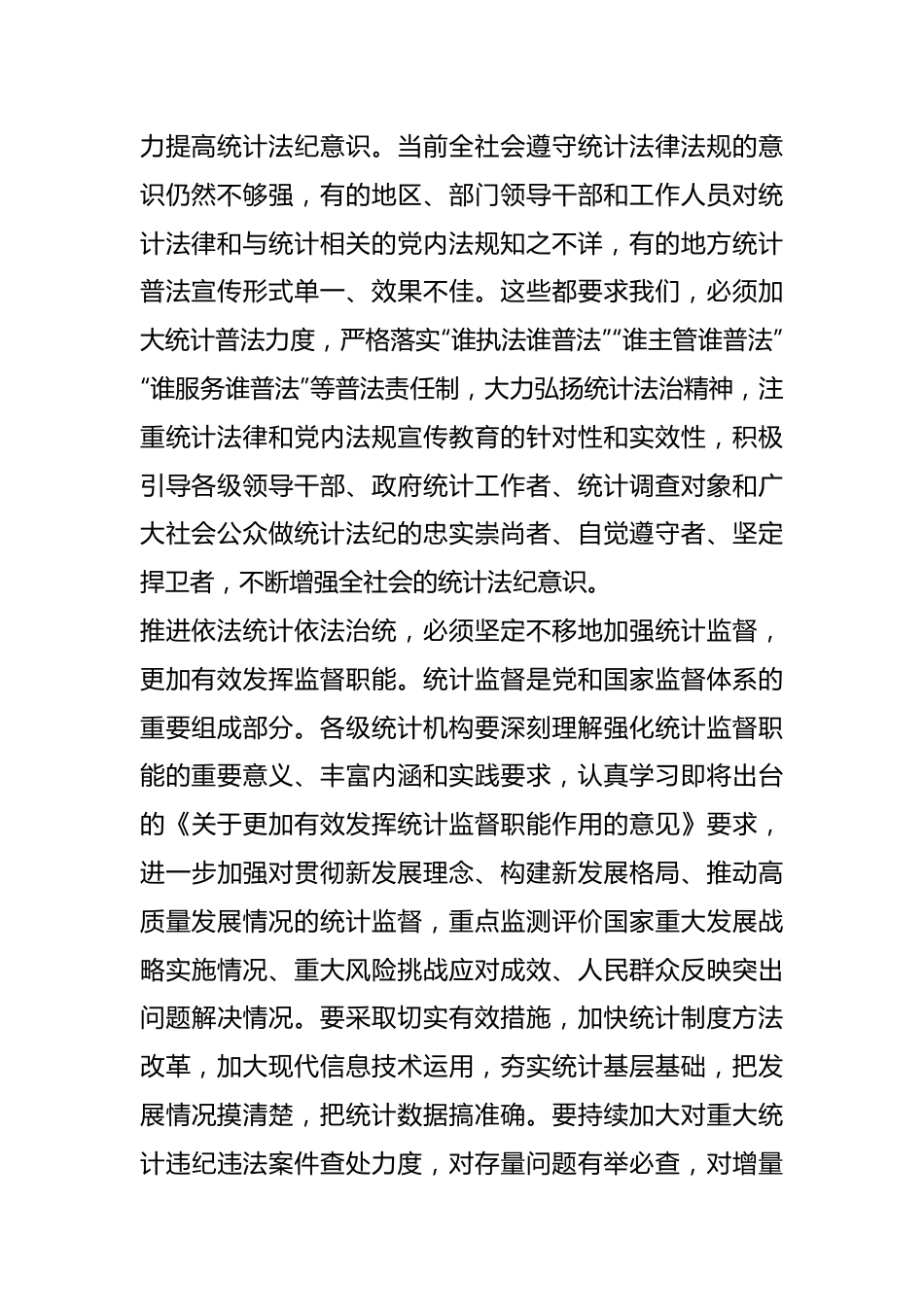 力提高统计法纪意识。当前全社会遵守统计法律法规的意识仍然不够强，有的地区、部门领导干部和工作人员对统计法律和与统计相关的党内法规知之不详，有的地方统计普法宣传形式单一、效果不佳。这些都要求我们，必须加大统计普法力度，严格落实“谁执法谁普法”“谁主管谁普法”“谁服务谁普法”等普法责任制，大力弘扬统计法治精神，注重统计法律和党内法规宣传教育的针对性和实效性，积极引导各级领导干部、政府统计工作者、统计调查对象和广大社会公众做统计法纪的忠实崇尚者、自觉遵守者、坚定捍卫者，不断增强全社会的统计法纪意识。

推进依法统计依法治统，必须坚定不移地加强统计监督，更加有效发挥监督职能。统计监督是党和国家监督体系的重要组成部分。各级统计机构要深刻理解强化统计监督职能的重要意义、丰富内涵和实践要求，认真学习即将出台的《关于更加有效发挥统计监督职能作用的意见》要求，进一步加强对贯彻新发展理念、构建新发展格局、推动高质量发展情况的统计监督，重点监测评价国家重大发展战略实施情况、重大风险挑战应对成效、人民群众反映突出问题解决情况。要采取切实有效措施，加快统计制度方法改革，加大现代信息技术运用，夯实统计基层基础，把发展情况摸清楚，把统计数据搞准确。要持续加大对重大统计违纪违法案件查处力度，对存量问题有举必查，对增量